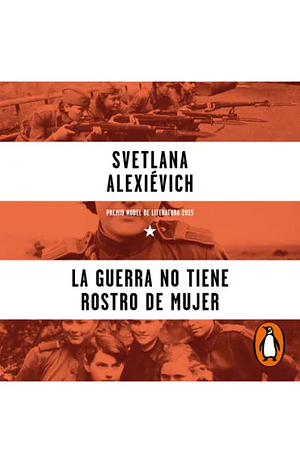 SVETLANA
ALEXIÉVICH

PREMIO NOBEL DE LITERATURA 2015

LA GUERRA NO TIENE
ROSTRO DE MUJER